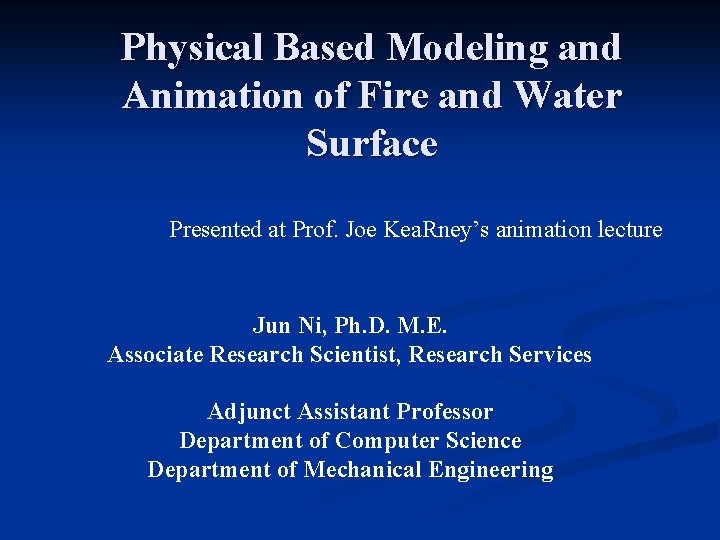 Physical Based Modeling and Animation of Fire and Water Surface

Presented at Prof. Joe KeaRney's animation lecture

Jun Ni, Ph.D. M.E.
Associate Research Scientist, Research Services

Adjunct Assistant Professor
Department of Computer Science
Department of Mechanical Engineering